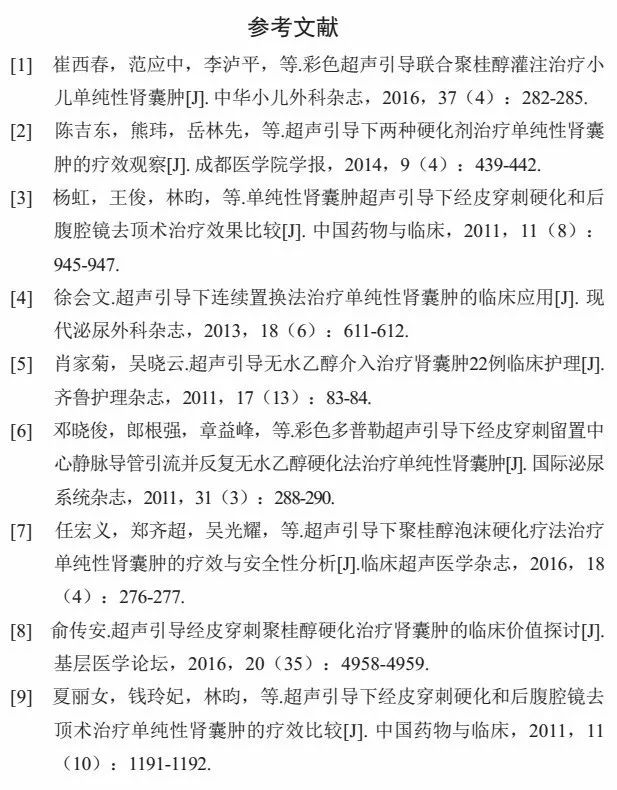 参考文献

[1] 崔西春，范应中，李泸平，等.彩色超声引导联合聚桂醇灌注治疗小儿单纯性肾囊肿[J]. 中华小儿外科杂志，2016，37（4）：282-285.

[2] 陈吉东，熊玮，岳林先，等.超声引导下两种硬化剂治疗单纯性肾囊肿的疗效观察[J]. 成都医学院学报，2014，9（4）：439-442.

[3] 杨虹，王俊，林昀，等.单纯性肾囊肿超声引导下经皮穿刺硬化和后腹腔镜去顶术治疗效果比较[J]. 中国药物与临床，2011，11（8）：945-947.

[4] 徐会文.超声引导下连续置换法治疗单纯性肾囊肿的临床应用[J]. 现代泌尿外科杂志，2013，18（6）：611-612.

[5] 肖家菊，吴晓云.超声引导无水乙醇介入治疗肾囊肿22例临床护理[J]. 齐鲁护理杂志，2011，17（13）：83-84.

[6] 邓晓俊，郎根强，章益峰，等.彩色多普勒超声引导下经皮穿刺留置中心静脉导管引流并反复无水乙醇硬化法治疗单纯性肾囊肿[J]. 国际泌尿系统杂志，2011，31（3）：288-290.

[7] 任宏义，郑齐超，吴光耀，等.超声引导下聚桂醇泡沫硬化疗法治疗单纯性肾囊肿的疗效与安全性分析[J].临床超声医学杂志，2016，18（4）：276-277.

[8] 俞传安.超声引导经皮穿刺聚桂醇硬化治疗肾囊肿的临床价值探讨[J]. 基层医学论坛，2016，20（35）：4958-4959.

[9] 夏丽女，钱玲妃，林昀，等.超声引导下经皮穿刺硬化和后腹腔镜去顶术治疗单纯性肾囊肿的疗效比较[J]. 中国药物与临床，2011，11（10）：1191-1192.